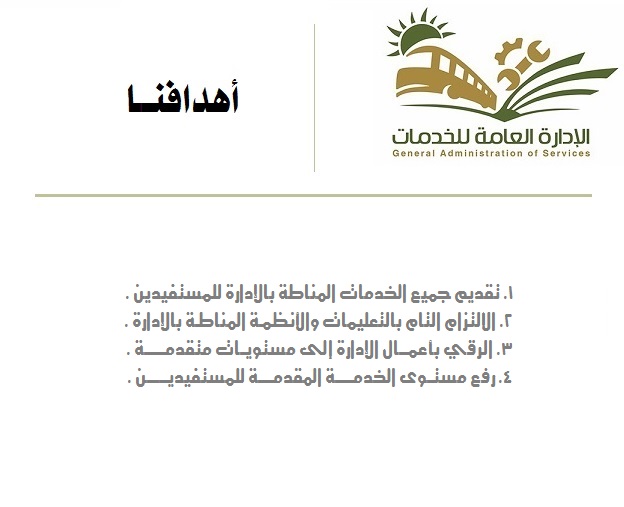 الإدارة العامة للخدمات
General Administration of Services

أهدافنا

١. تقديم جميع الخدمات المناطة بالإدارة للمستفيدين .
٢. الالتزام التام بالتعليمات والأنظمة المناطة بالإدارة .
٣. الرقي بأعمال الإدارة إلى مستويات متقدمة .
٤. رفع مستوى الخدمة المقدمة للمستفيدين .